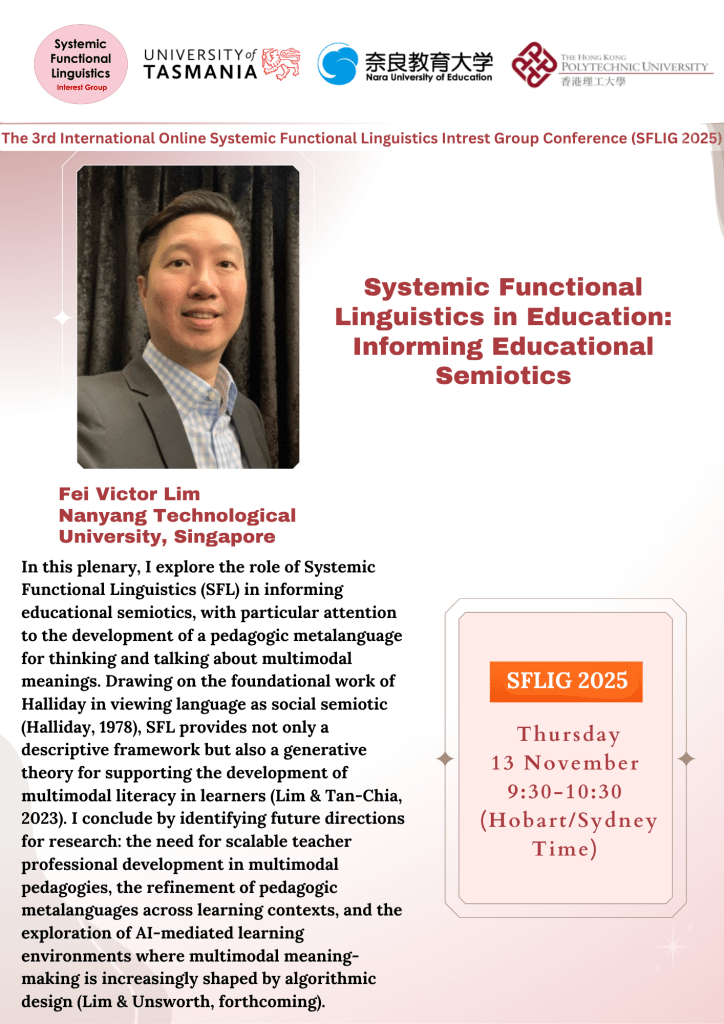 Systemic Functional Linguistics
Interest Group

UNIVERSITY of TASMANIA

奈良教育大学
Nara University of Education

THE HONG KONG POLYTECHNIC UNIVERSITY
香港理工大學

The 3rd International Online Systemic Functional Linguistics Intrest Group Conference (SFLIG 2025)

Systemic Functional Linguistics in Education: Informing Educational Semiotics

Fei Victor Lim
Nanyang Technological University, Singapore

In this plenary, I explore the role of Systemic Functional Linguistics (SFL) in informing educational semiotics, with particular attention to the development of a pedagogic metalanguage for thinking and talking about multimodal meanings. Drawing on the foundational work of Halliday in viewing language as social semiotic (Halliday, 1978), SFL provides not only a descriptive framework but also a generative theory for supporting the development of multimodal literacy in learners (Lim & Tan-Chia, 2023). I conclude by identifying future directions for research: the need for scalable teacher professional development in multimodal pedagogies, the refinement of pedagogic metalanguages across learning contexts, and the exploration of AI-mediated learning environments where multimodal meaning-making is increasingly shaped by algorithmic design (Lim & Unsworth, forthcoming).

SFLIG 2025

Thursday
13 November
9:30-10:30
(Hobart/Sydney Time)